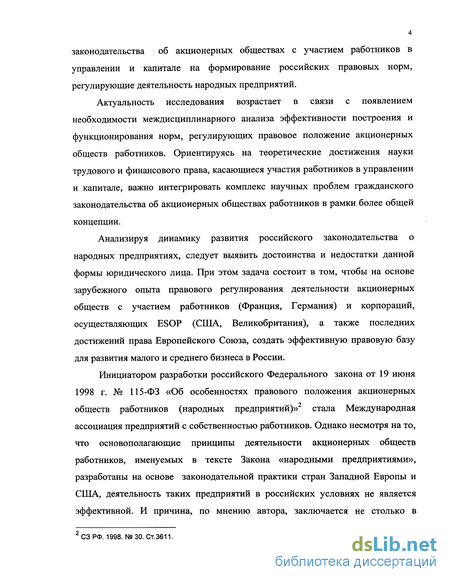 4

законодательства об акционерных обществах с участием работников в управлении и капитале на формирование российских правовых норм, регулирующие деятельность народных предприятий.

Актуальность исследования возрастает в связи с появлением необходимости междисциплинарного анализа эффективности построения и функционирования норм, регулирующих правовое положение акционерных обществ работников. Ориентируясь на теоретические достижения науки трудового и финансового права, касающиеся участия работников в управлении и капитале, важно интегрировать комплекс научных проблем гражданского законодательства об акционерных обществах работников в рамки более общей концепции.

Анализируя динамику развития российского законодательства о народных предприятиях, следует выявить достоинства и недостатки данной формы юридического лица. При этом задача состоит в том, чтобы на основе зарубежного опыта правового регулирования деятельности акционерных обществ с участием работников (Франция, Германия) и корпораций, осуществляющих ESOP (США, Великобритания), а также последних достижений права Европейского Союза, создать эффективную правовую базу для развития малого и среднего бизнеса в России.

Инициатором разработки российского Федерального закона от 19 июня 1998 г. № 115-ФЗ «Об особенностях правового положения акционерных обществ работников (народных предприятий)»$^2$ стала Международная ассоциация предприятий с собственностью работников. Однако несмотря на то, что основополагающие принципы деятельности акционерных обществ работников, именуемых в тексте Закона «народными предприятиями», разработаны на основе законодательной практики стран Западной Европы и США, деятельность таких предприятий в российских условиях не является эффективной. И причина, по мнению автора, заключается не столько в

$^2$ СЗ РФ. 1998. № 30. Ст.3611.

dsLib.net
библиотека диссертаций